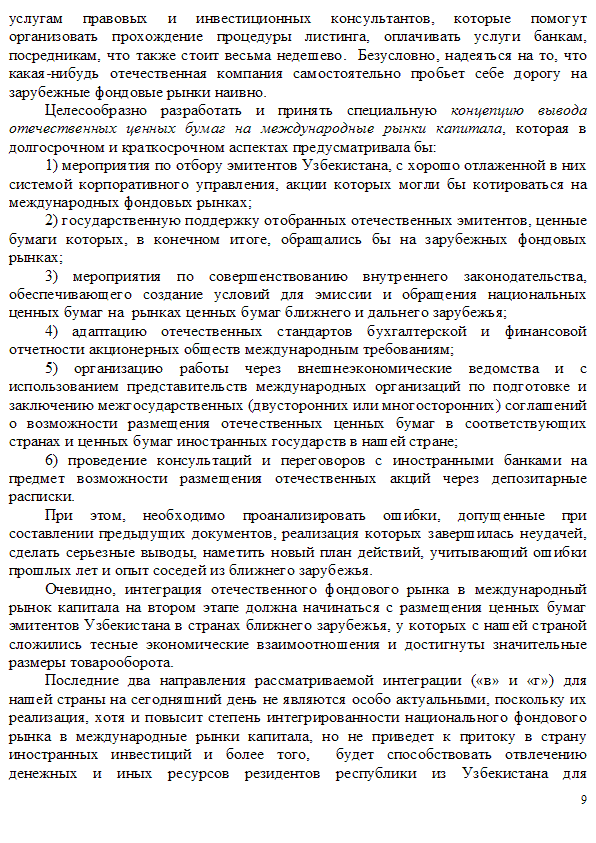 услугам правовых и инвестиционных консультантов, которые помогут организовать прохождение процедуры листинга, оплачивать услуги банкам, посредникам, что также стоит весьма недешево. Безусловно, надеяться на то, что какая-нибудь отечественная компания самостоятельно пробьет себе дорогу на зарубежные фондовые рынки наивно.

Целесообразно разработать и принять специальную концепцию вывода отечественных ценных бумаг на международные рынки капитала, которая в долгосрочном и краткосрочном аспектах предусматривала бы:

1) мероприятия по отбору эмитентов Узбекистана, с хорошо отлаженной в них системой корпоративного управления, акции которых могли бы котироваться на международных фондовых рынках;

2) государственную поддержку отобранных отечественных эмитентов, ценные бумаги которых, в конечном итоге, обращались бы на зарубежных фондовых рынках;

3) мероприятия по совершенствованию внутреннего законодательства, обеспечивающего создание условий для эмиссии и обращения национальных ценных бумаг на рынках ценных бумаг ближнего и дальнего зарубежья;

4) адаптацию отечественных стандартов бухгалтерской и финансовой отчетности акционерных обществ международным требованиям;

5) организацию работы через внешнеэкономические ведомства и с использованием представительств международных организаций по подготовке и заключению межгосударственных (двусторонних или многосторонних) соглашений о возможности размещения отечественных ценных бумаг в соответствующих странах и ценных бумаг иностранных государств в нашей стране;

6) проведение консультаций и переговоров с иностранными банками на предмет возможности размещения отечественных акций через депозитарные расписки.

При этом, необходимо проанализировать ошибки, допущенные при составлении предыдущих документов, реализация которых завершилась неудачей, сделать серьезные выводы, наметить новый план действий, учитывающий ошибки прошлых лет и опыт соседей из ближнего зарубежья.

Очевидно, интеграция отечественного фондового рынка в международный рынок капитала на втором этапе должна начинаться с размещения ценных бумаг эмитентов Узбекистана в странах ближнего зарубежья, у которых с нашей страной сложились тесные экономические взаимоотношения и достигнуты значительные размеры товарооборота.

Последние два направления рассматриваемой интеграции («в» и «г») для нашей страны на сегодняшний день не являются особо актуальными, поскольку их реализация, хотя и повысит степень интегрированности национального фондового рынка в международные рынки капитала, но не приведет к притоку в страну иностранных инвестиций и более того, будет способствовать отвлечению денежных и иных ресурсов резидентов республики из Узбекистана для

9